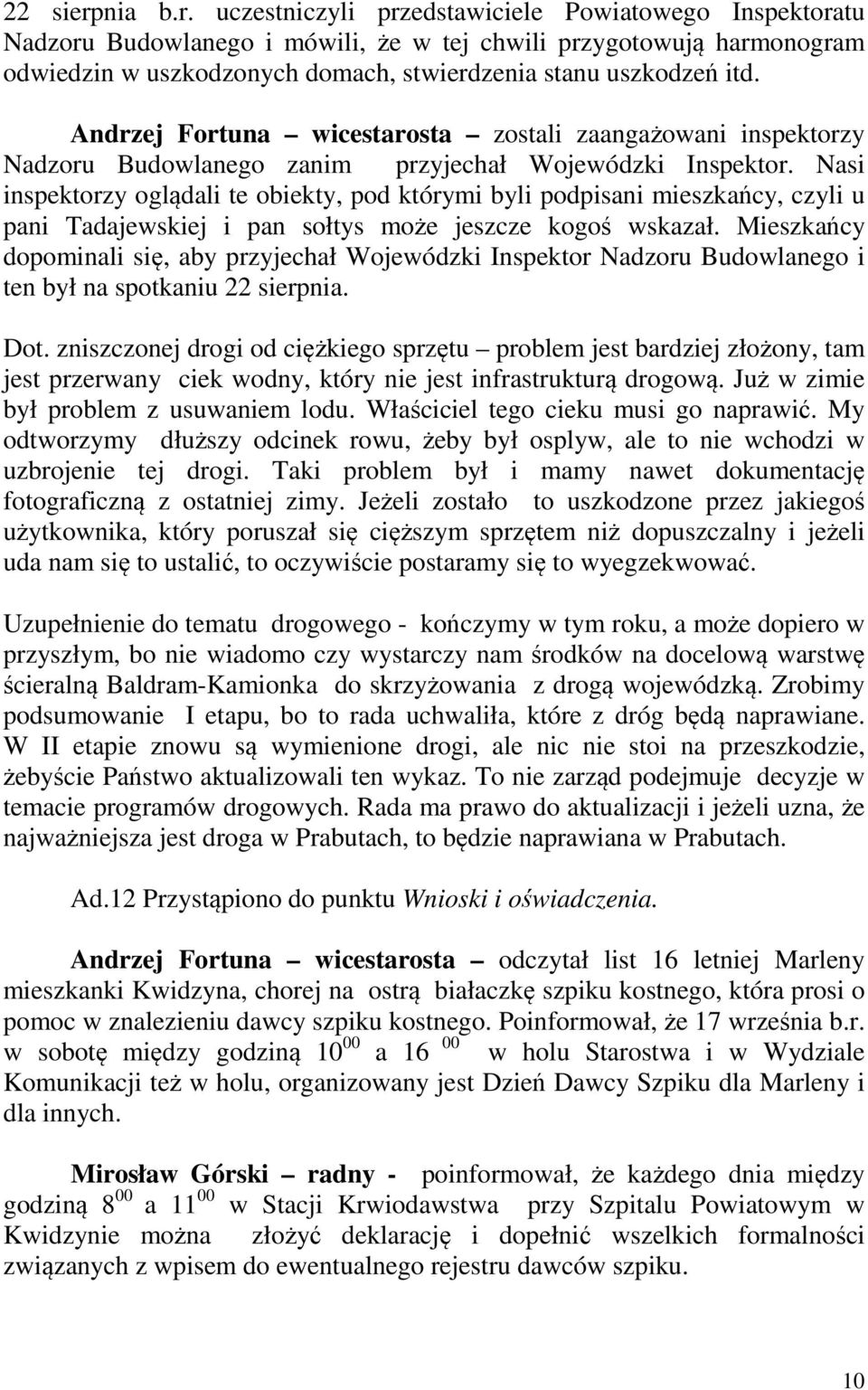 22 sierpnia b.r. uczestniczyli przedstawiciele Powiatowego Inspektoratu Nadzoru Budowlanego i mówili, że w tej chwili przygotowują harmonogram odwiedzin w uszkodzonych domach, stwierdzenia stanu uszkodzeń itd.

Andrzej Fortuna – wicestarosta – zostali zaangażowani inspektorzy Nadzoru Budowlanego zanim przyjechał Wojewódzki Inspektor. Nasi inspektorzy oglądali te obiekty, pod którymi byli podpisani mieszkańcy, czyli u pani Tadajewskiej i pan sołtys może jeszcze kogoś wskazał. Mieszkańcy dopominali się, aby przyjechał Wojewódzki Inspektor Nadzoru Budowlanego i ten był na spotkaniu 22 sierpnia.

Dot. zniszczonej drogi od ciężkiego sprzętu – problem jest bardziej złożony, tam jest przerwany ciek wodny, który nie jest infrastrukturą drogową. Już w zimie był problem z usuwaniem lodu. Właściciel tego cieku musi go naprawić. My odtworzymy dłuższy odcinek rowu, żeby był osplyw, ale to nie wchodzi w uzbrojenie tej drogi. Taki problem był i mamy nawet dokumentację fotograficzną z ostatniej zimy. Jeżeli zostało to uszkodzone przez jakiegoś użytkownika, który poruszał się cięższym sprzętem niż dopuszczalny i jeżeli uda nam się to ustalić, to oczywiście postaramy się to wyegzekwować.

Uzupełnienie do tematu drogowego - kończymy w tym roku, a może dopiero w przyszłym, bo nie wiadomo czy wystarczy nam środków na docelową warstwę ścieralną Baldram-Kamionka do skrzyżowania z drogą wojewódzką. Zrobimy podsumowanie I etapu, bo to rada uchwaliła, które z dróg będą naprawiane. W II etapie znowu są wymienione drogi, ale nic nie stoi na przeszkodzie, żebyście Państwo aktualizowali ten wykaz. To nie zarząd podejmuje decyzje w temacie programów drogowych. Rada ma prawo do aktualizacji i jeżeli uzna, że najważniejsza jest droga w Prabutach, to będzie naprawiana w Prabutach.

Ad.12 Przystąpiono do punktu Wnioski i oświadczenia.

Andrzej Fortuna – wicestarosta – odczytał list 16 letniej Marleny mieszkanki Kwidzyna, chorej na ostrą białaczkę szpiku kostnego, która prosi o pomoc w znalezieniu dawcy szpiku kostnego. Poinformował, że 17 września b.r. w sobotę między godziną $10^{00}$ a $16^{00}$ w holu Starostwa i w Wydziale Komunikacji też w holu, organizowany jest Dzień Dawcy Szpiku dla Marleny i dla innych.

Mirosław Górski – radny - poinformował, że każdego dnia między godziną $8^{00}$ a $11^{00}$ w Stacji Krwiodawstwa przy Szpitalu Powiatowym w Kwidzynie można złożyć deklarację i dopełnić wszelkich formalności związanych z wpisem do ewentualnego rejestru dawców szpiku.

10